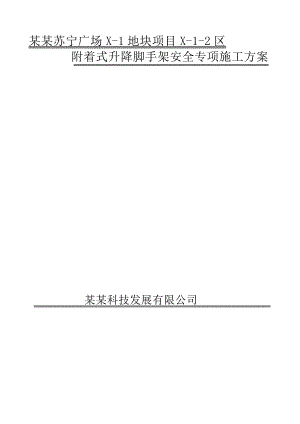 某某苏宁广场 X-1 地块项目 X-1-2 区
附着式升降脚手架安全专项施工方案

某某科技发展有限公司